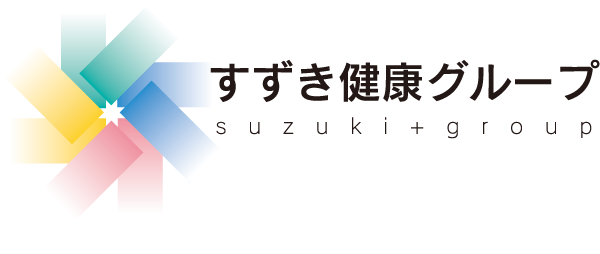 すずき健康グループ
suzuki+group